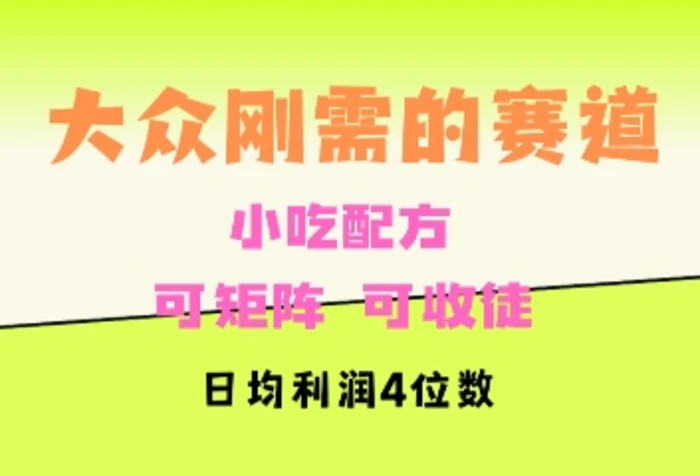 大众刚需的赛道

小吃配方

可矩阵 可收徒

日均利润4位数